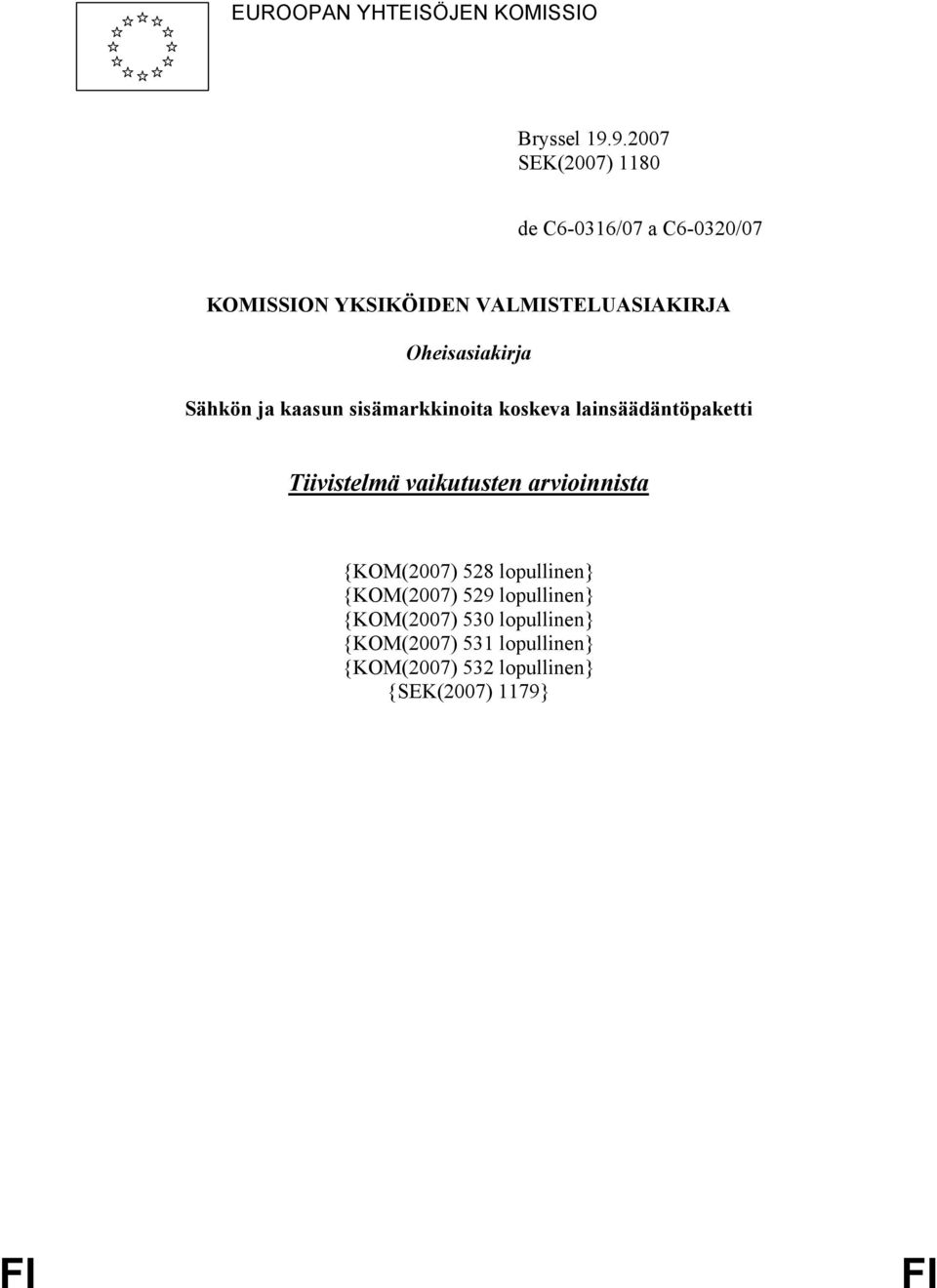 EUROOPAN YHTEISÖJEN KOMISSIO

Bryssel 19.9.2007
SEK(2007) 1180

de C6-0316/07 a C6-0320/07

KOMISSION YKSIKÖIDEN VALMISTELUASIAKIRJA

Oheisasiakirja

Sähkön ja kaasun sisämarkkinoita koskeva lainsäädäntöpaketti

Tiivistelmä vaikutusten arvioinnista

{KOM(2007) 528 lopullinen}
{KOM(2007) 529 lopullinen}
{KOM(2007) 530 lopullinen}
{KOM(2007) 531 lopullinen}
{KOM(2007) 532 lopullinen}
{SEK(2007) 1179}

FI FI